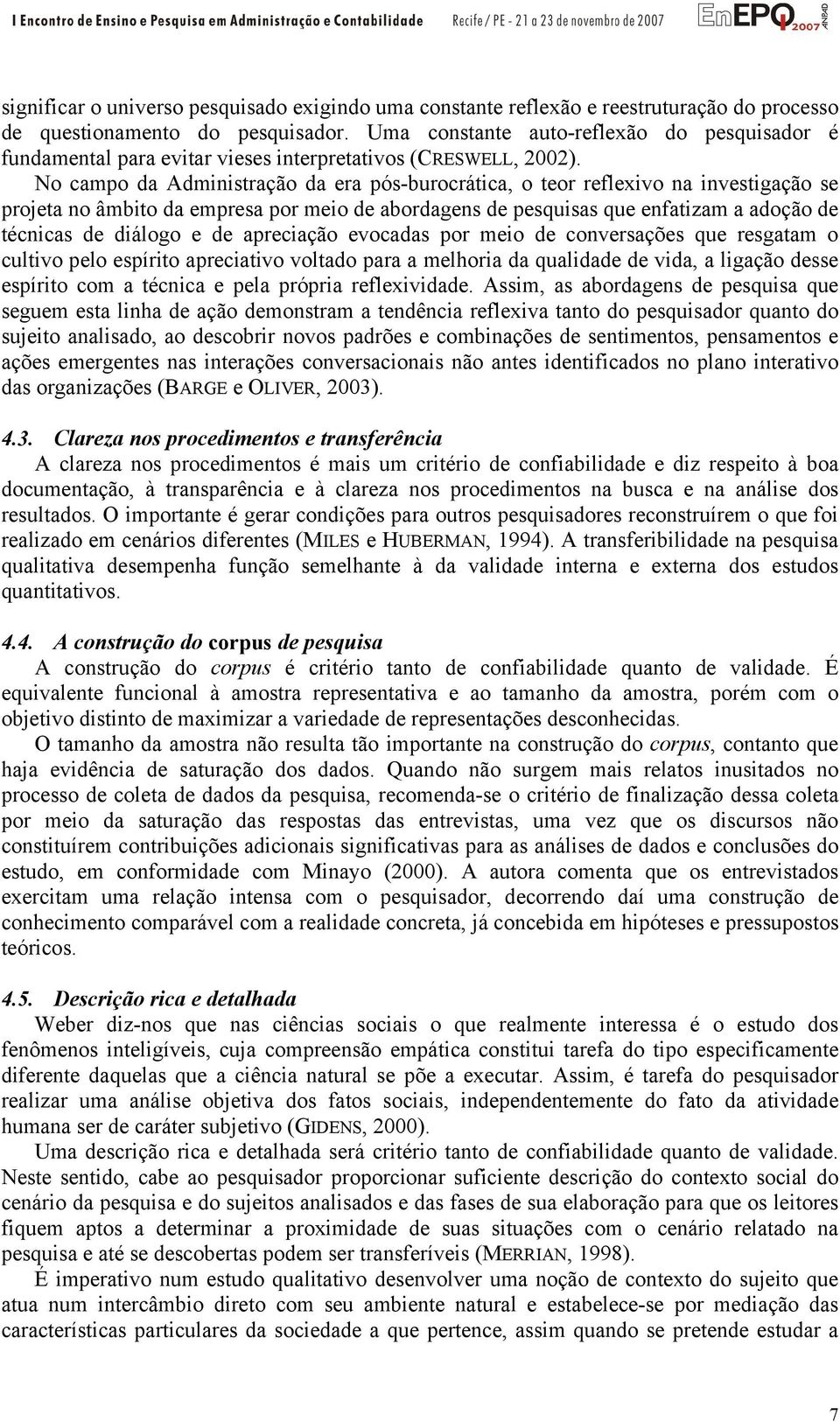 I Encontro de Ensino e Pesquisa em Administração e Contabilidade    Recife / PE - 21 a 23 de novembro de 2007    EnEPQ 2007 ANPAD

significar o universo pesquisado exigindo uma constante reflexão e reestruturação do processo de questionamento do pesquisador. Uma constante auto-reflexão do pesquisador é fundamental para evitar vieses interpretativos (CRESWELL, 2002).

No campo da Administração da era pós-burocrática, o teor reflexivo na investigação se projeta no âmbito da empresa por meio de abordagens de pesquisas que enfatizam a adoção de técnicas de diálogo e de apreciação evocadas por meio de conversações que resgatam o cultivo pelo espírito apreciativo voltado para a melhoria da qualidade de vida, a ligação desse espírito com a técnica e pela própria reflexividade. Assim, as abordagens de pesquisa que seguem esta linha de ação demonstram a tendência reflexiva tanto do pesquisador quanto do sujeito analisado, ao descobrir novos padrões e combinações de sentimentos, pensamentos e ações emergentes nas interações conversacionais não antes identificados no plano interativo das organizações (BARGE e OLIVER, 2003).

4.3. Clareza nos procedimentos e transferência

A clareza nos procedimentos é mais um critério de confiabilidade e diz respeito à boa documentação, à transparência e à clareza nos procedimentos na busca e na análise dos resultados. O importante é gerar condições para outros pesquisadores reconstruírem o que foi realizado em cenários diferentes (MILES e HUBERMAN, 1994). A transferibilidade na pesquisa qualitativa desempenha função semelhante à da validade interna e externa dos estudos quantitativos.

4.4. A construção do corpus de pesquisa

A construção do corpus é critério tanto de confiabilidade quanto de validade. É equivalente funcional à amostra representativa e ao tamanho da amostra, porém com o objetivo distinto de maximizar a variedade de representações desconhecidas.

O tamanho da amostra não resulta tão importante na construção do corpus, contanto que haja evidência de saturação dos dados. Quando não surgem mais relatos inusitados no processo de coleta de dados da pesquisa, recomenda-se o critério de finalização dessa coleta por meio da saturação das respostas das entrevistas, uma vez que os discursos não constituírem contribuições adicionais significativas para as análises de dados e conclusões do estudo, em conformidade com Minayo (2000). A autora comenta que os entrevistados exercitam uma relação intensa com o pesquisador, decorrendo daí uma construção de conhecimento comparável com a realidade concreta, já concebida em hipóteses e pressupostos teóricos.

4.5. Descrição rica e detalhada

Weber diz-nos que nas ciências sociais o que realmente interessa é o estudo dos fenômenos inteligíveis, cuja compreensão empática constitui tarefa do tipo especificamente diferente daquelas que a ciência natural se põe a executar. Assim, é tarefa do pesquisador realizar uma análise objetiva dos fatos sociais, independentemente do fato da atividade humana ser de caráter subjetivo (GIDENS, 2000).

Uma descrição rica e detalhada será critério tanto de confiabilidade quanto de validade. Neste sentido, cabe ao pesquisador proporcionar suficiente descrição do contexto social do cenário da pesquisa e do sujeitos analisados e das fases de sua elaboração para que os leitores fiquem aptos a determinar a proximidade de suas situações com o cenário relatado na pesquisa e até se descobertas podem ser transferíveis (MERRIAN, 1998).

É imperativo num estudo qualitativo desenvolver uma noção de contexto do sujeito que atua num intercâmbio direto com seu ambiente natural e estabelece-se por mediação das características particulares da sociedade a que pertence, assim quando se pretende estudar a

7